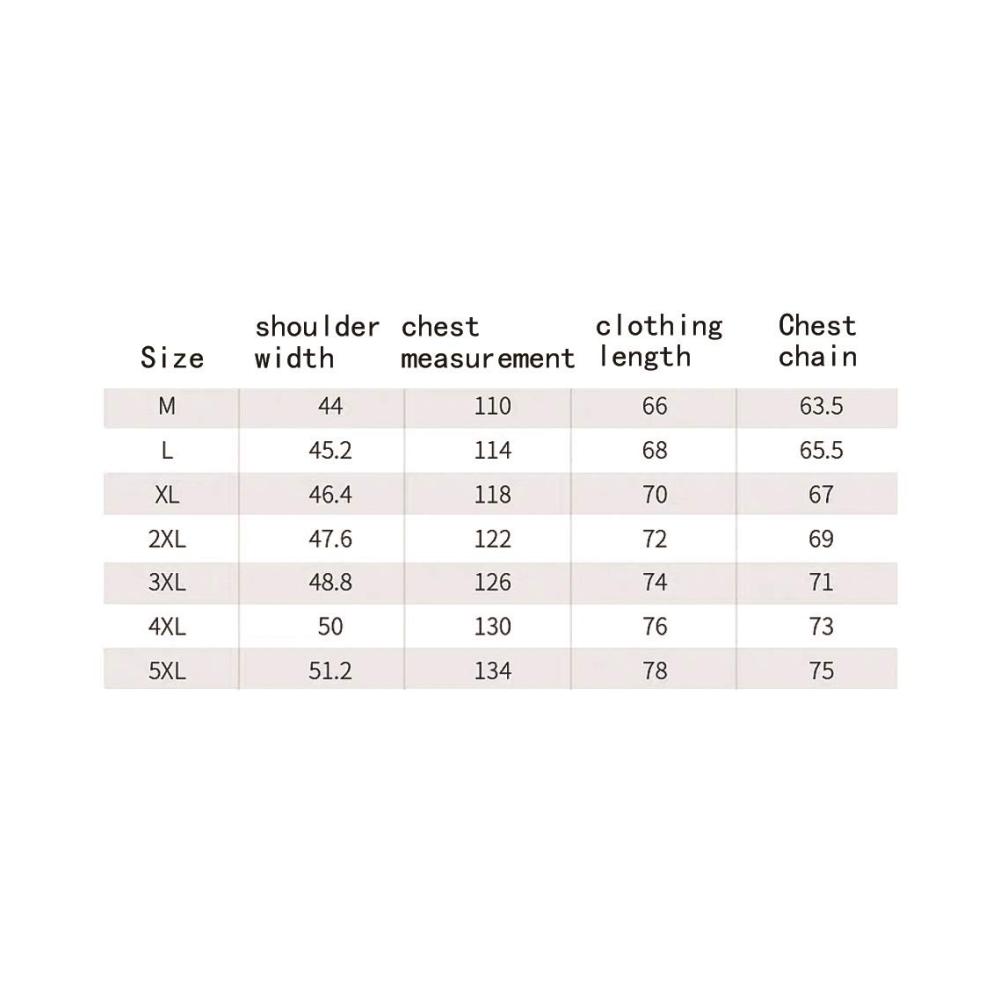 | Size | shoulder width | chest measurement | clothing length | Chest chain |
|---|---|---|---|---|
| M | 44 | 110 | 66 | 63.5 |
| L | 45.2 | 114 | 68 | 65.5 |
| XL | 46.4 | 118 | 70 | 67 |
| 2XL | 47.6 | 122 | 72 | 69 |
| 3XL | 48.8 | 126 | 74 | 71 |
| 4XL | 50 | 130 | 76 | 73 |
| 5XL | 51.2 | 134 | 78 | 75 |